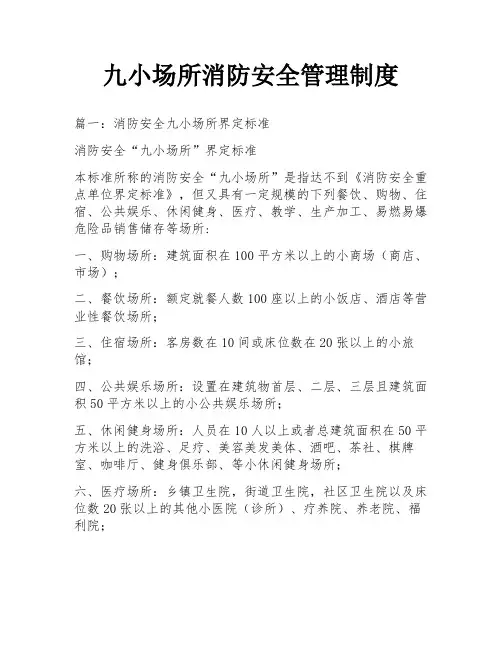 九小场所消防安全管理制度

篇一：消防安全九小场所界定标准

消防安全“九小场所”界定标准

本标准所称的消防安全“九小场所”是指达不到《消防安全重点单位界定标准》，但又具有一定规模的下列餐饮、购物、住宿、公共娱乐、休闲健身、医疗、教学、生产加工、易燃易爆危险品销售储存等场所：

一、购物场所：建筑面积在100平方米以上的小商场（商店、市场）；

二、餐饮场所：额定就餐人数100座以上的小饭店、酒店等营业性餐饮场所；

三、住宿场所：客房数在10间或床位数在20张以上的小旅馆；

四、公共娱乐场所：设置在建筑物首层、二层、三层且建筑面积50平方米以上的小公共娱乐场所；

五、休闲健身场所：人员在10人以上或者总建筑面积在50平方米以上的洗浴、足疗、美容美发美体、酒吧、茶社、棋牌室、咖啡厅、健身俱乐部、等小休闲健身场所；

六、医疗场所：乡镇卫生院，街道卫生院，社区卫生院以及床位数20张以上的其他小医院（诊所）、疗养院、养老院、福利院；